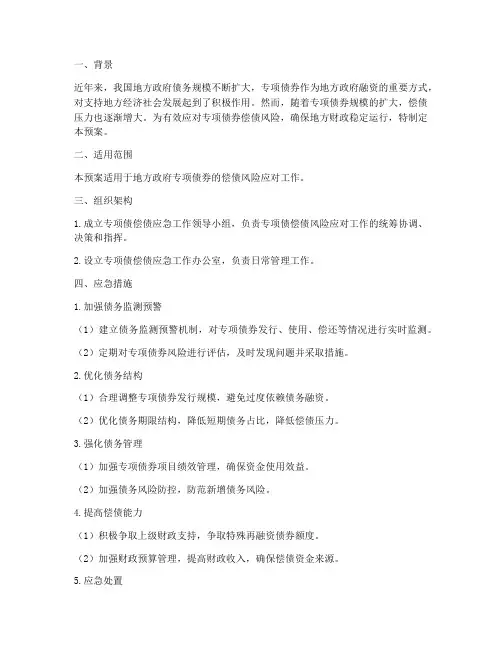 一、背景

近年来，我国地方政府债务规模不断扩大，专项债券作为地方政府融资的重要方式，对支持地方经济社会发展起到了积极作用。然而，随着专项债券规模的扩大，偿债压力也逐渐增大。为有效应对专项债券偿债风险，确保地方财政稳定运行，特制定本预案。

二、适用范围

本预案适用于地方政府专项债券的偿债风险应对工作。

三、组织架构

1. 成立专项债偿债应急工作领导小组，负责专项债偿债风险应对工作的统筹协调、决策和指挥。

2. 设立专项债偿债应急工作办公室，负责日常管理工作。

四、应急措施

1. 加强债务监测预警

（1）建立债务监测预警机制，对专项债券发行、使用、偿还等情况进行实时监测。

（2）定期对专项债券风险进行评估，及时发现问题并采取措施。

2. 优化债务结构

（1）合理调整专项债券发行规模，避免过度依赖债务融资。

（2）优化债务期限结构，降低短期债务占比，降低偿债压力。

3. 强化债务管理

（1）加强专项债券项目绩效管理，确保资金使用效益。

（2）加强债务风险防控，防范新增债务风险。

4. 提高偿债能力

（1）积极争取上级财政支持，争取特殊再融资债券额度。

（2）加强财政预算管理，提高财政收入，确保偿债资金来源。

5. 应急处置